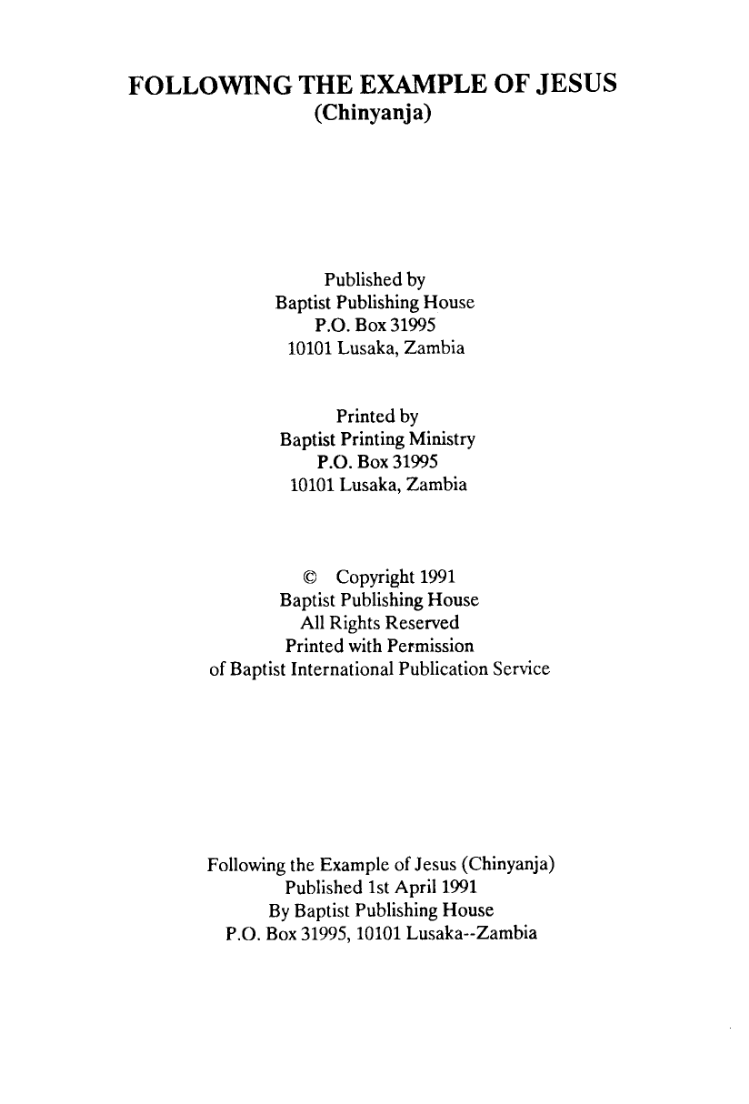 FOLLOWING THE EXAMPLE OF JESUS
(Chinyanja)

Published by
Baptist Publishing House
P.O. Box 31995
10101 Lusaka, Zambia

Printed by
Baptist Printing Ministry
P.O. Box 31995
10101 Lusaka, Zambia

© Copyright 1991
Baptist Publishing House
All Rights Reserved
Printed with Permission
of Baptist International Publication Service

Following the Example of Jesus (Chinyanja)
Published 1st April 1991
By Baptist Publishing House
P.O. Box 31995, 10101 Lusaka--Zambia